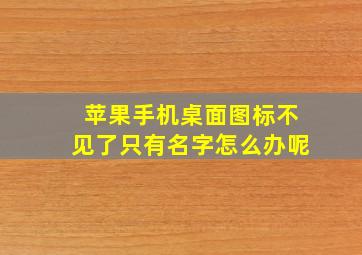 苹果手机桌面图标不见了只有名字怎么办呢